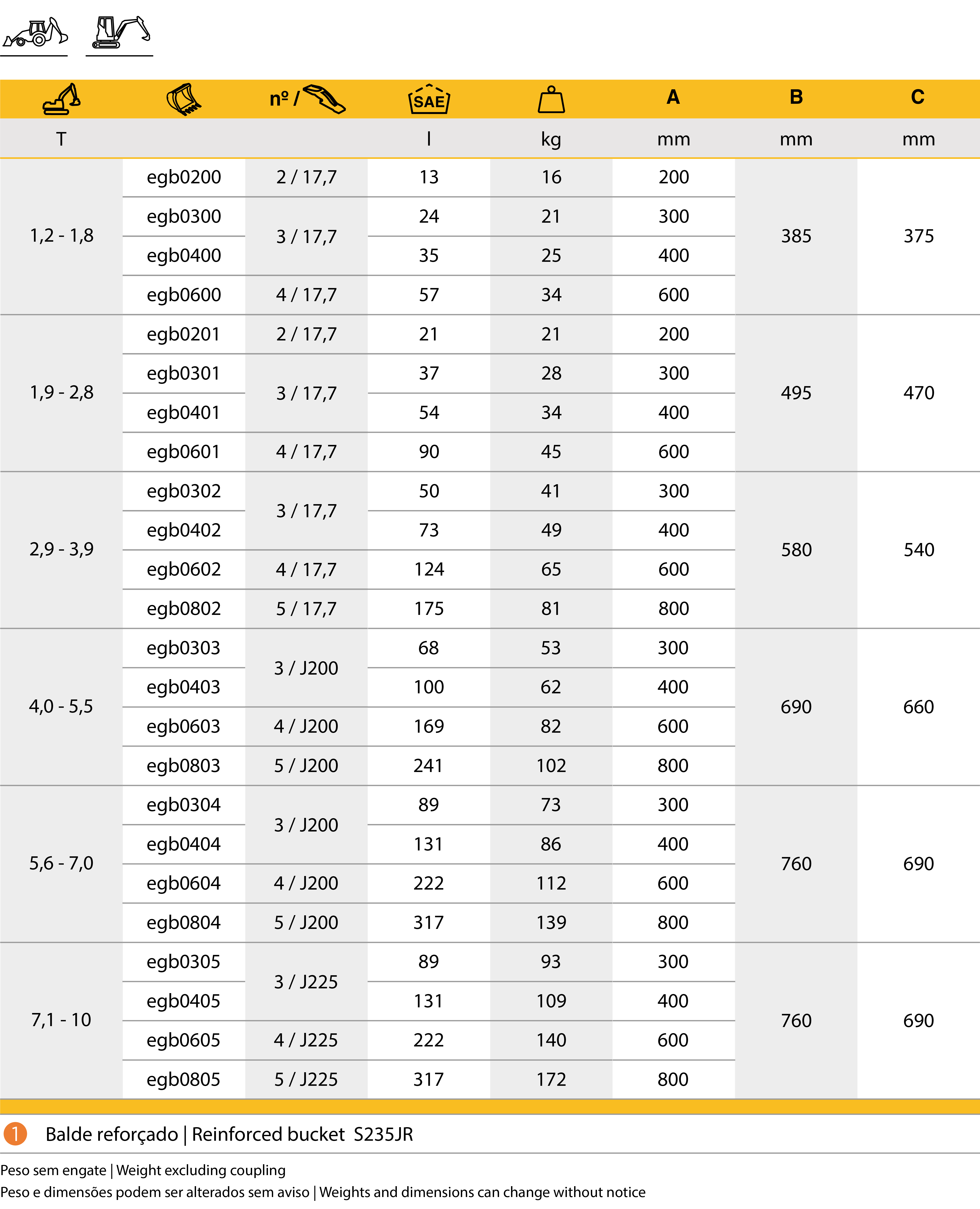 |  |  | nº / | SAE |  | A | B | C |
|---|---|---|---|---|---|---|---|
| T |  |  | l | kg | mm | mm | mm |
| 1,2 - 1,8 | egb0200 | 2 / 17,7 | 13 | 16 | 200 | 385 | 375 |
|  | egb0300 | 3 / 17,7 | 24 | 21 | 300 |  |  |
|  | egb0400 |  | 35 | 25 | 400 |  |  |
|  | egb0600 | 4 / 17,7 | 57 | 34 | 600 |  |  |
| 1,9 - 2,8 | egb0201 | 2 / 17,7 | 21 | 21 | 200 | 495 | 470 |
|  | egb0301 | 3 / 17,7 | 37 | 28 | 300 |  |  |
|  | egb0401 |  | 54 | 34 | 400 |  |  |
|  | egb0601 | 4 / 17,7 | 90 | 45 | 600 |  |  |
| 2,9 - 3,9 | egb0302 | 3 / 17,7 | 50 | 41 | 300 | 580 | 540 |
|  | egb0402 |  | 73 | 49 | 400 |  |  |
|  | egb0602 | 4 / 17,7 | 124 | 65 | 600 |  |  |
|  | egb0802 | 5 / 17,7 | 175 | 81 | 800 |  |  |
| 4,0 - 5,5 | egb0303 | 3 / J200 | 68 | 53 | 300 | 690 | 660 |
|  | egb0403 |  | 100 | 62 | 400 |  |  |
|  | egb0603 | 4 / J200 | 169 | 82 | 600 |  |  |
|  | egb0803 | 5 / J200 | 241 | 102 | 800 |  |  |
| 5,6 - 7,0 | egb0304 | 3 / J200 | 89 | 73 | 300 | 760 | 690 |
|  | egb0404 |  | 131 | 86 | 400 |  |  |
|  | egb0604 | 4 / J200 | 222 | 112 | 600 |  |  |
|  | egb0804 | 5 / J200 | 317 | 139 | 800 |  |  |
| 7,1 - 10 | egb0305 | 3 / J225 | 89 | 93 | 300 | 760 | 690 |
|  | egb0405 |  | 131 | 109 | 400 |  |  |
|  | egb0605 | 4 / J225 | 222 | 140 | 600 |  |  |
|  | egb0805 | 5 / J225 | 317 | 172 | 800 |  |  |

1 Balde reforçado | Reinforced bucket S235JR

Peso sem engate | Weight excluding coupling
Peso e dimensões podem ser alterados sem aviso | Weights and dimensions can change without notice